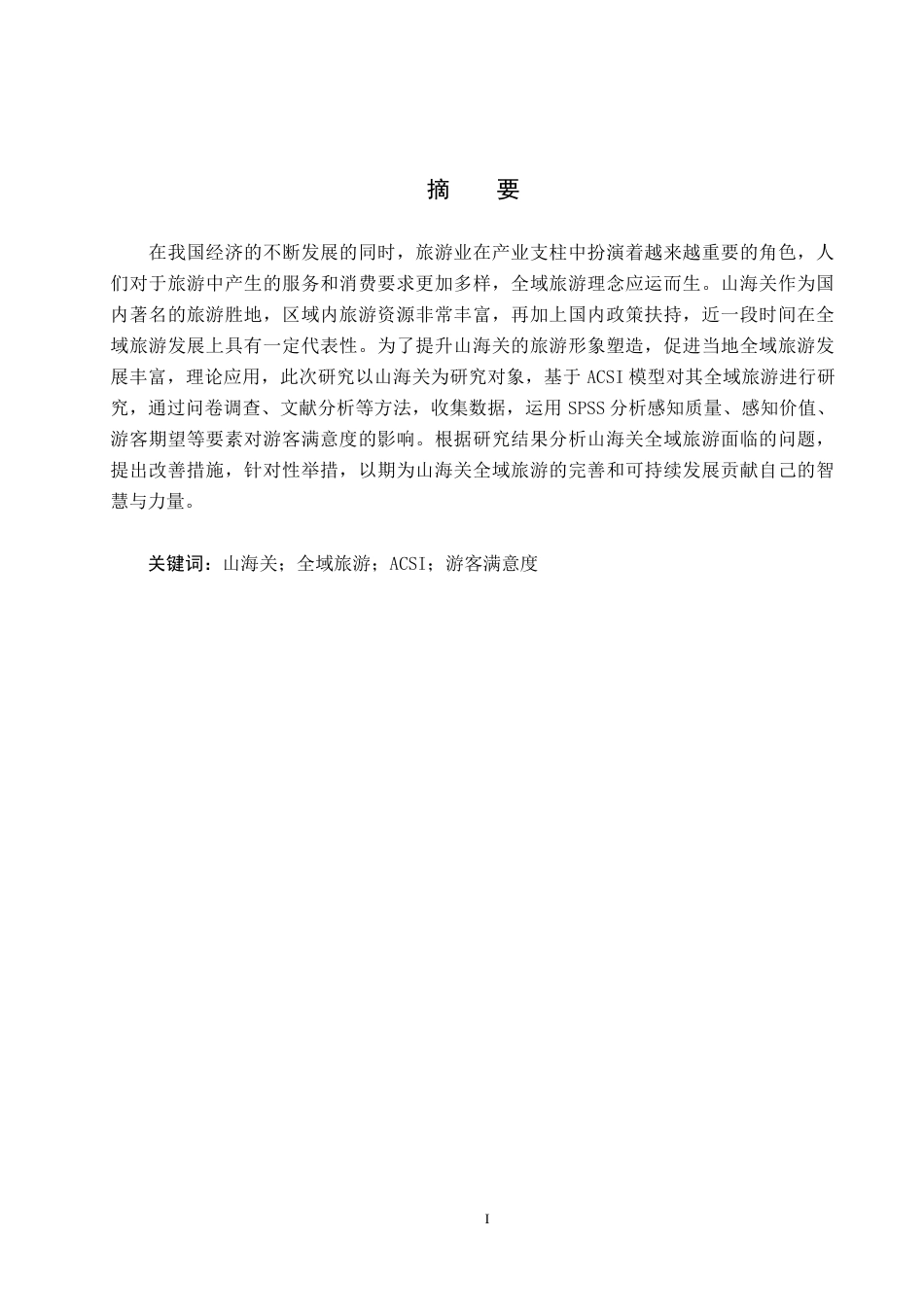 摘　要

在我国经济的不断发展的同时，旅游业在产业支柱中扮演着越来越重要的角色，人们对于旅游中产生的服务和消费要求更加多样，全域旅游理念应运而生。山海关作为国内著名的旅游胜地，区域内旅游资源非常丰富，再加上国内政策扶持，近一段时间在全域旅游发展上具有一定代表性。为了提升山海关的旅游形象塑造，促进当地全域旅游发展丰富，理论应用，此次研究以山海关为研究对象，基于 ACSI 模型对其全域旅游进行研究，通过问卷调查、文献分析等方法，收集数据，运用 SPSS 分析感知质量、感知价值、游客期望等要素对游客满意度的影响。根据研究结果分析山海关全域旅游面临的问题，提出改善措施，针对性举措，以期为山海关全域旅游的完善和可持续发展贡献自己的智慧与力量。

关键词：山海关；全域旅游；ACSI；游客满意度

I